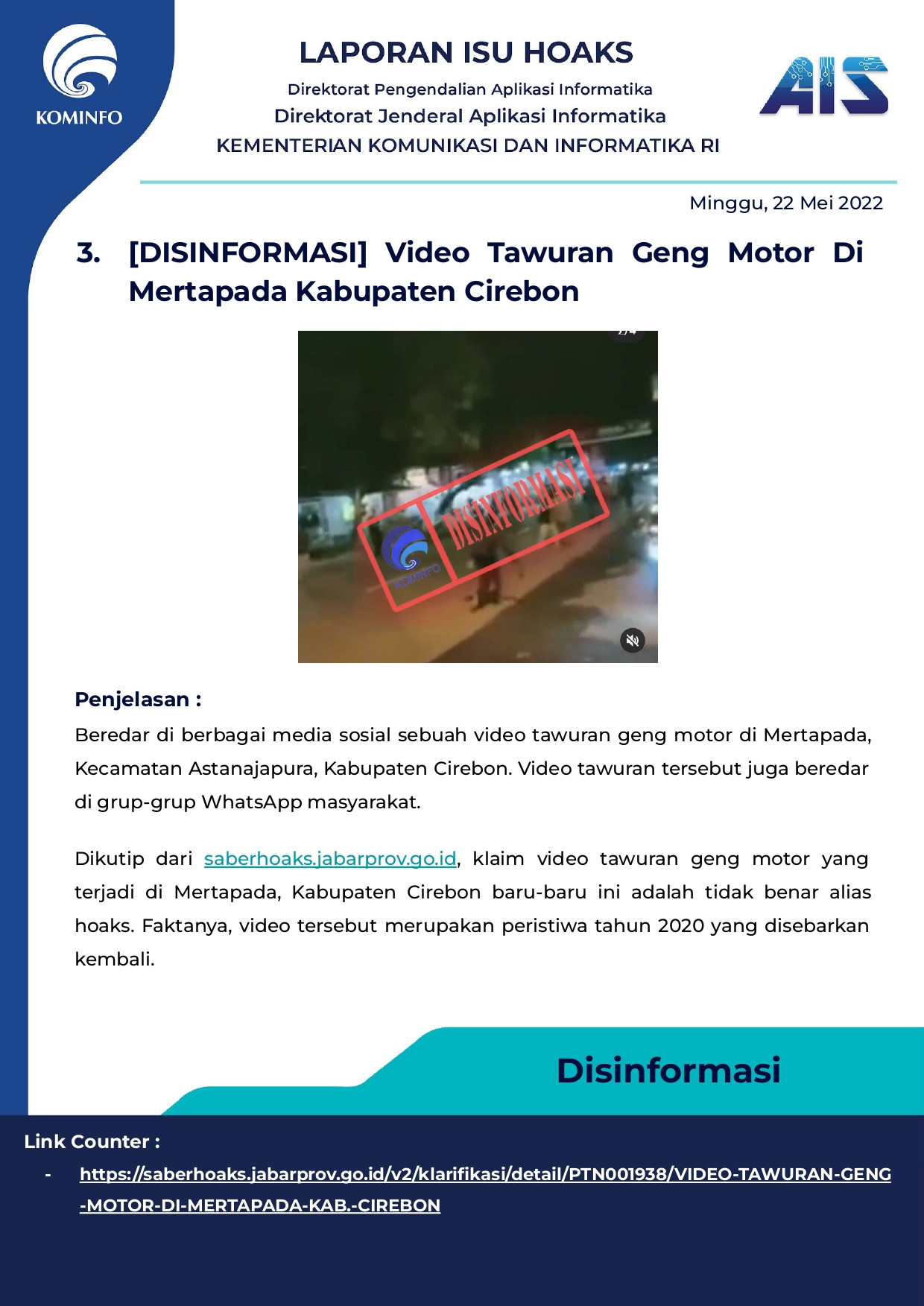 KOMINFO

LAPORAN ISU HOAKS

Direktorat Pengendalian Aplikasi Informatika

Direktorat Jenderal Aplikasi Informatika

KEMENTERIAN KOMUNIKASI DAN INFORMATIKA RI

AIS

Minggu, 22 Mei 2022

3. [DISINFORMASI] Video Tawuran Geng Motor Di Mertapada Kabupaten Cirebon

KOMINFO DISINFORMASI

Penjelasan :

Beredar di berbagai media sosial sebuah video tawuran geng motor di Mertapada, Kecamatan Astanajapura, Kabupaten Cirebon. Video tawuran tersebut juga beredar di grup-grup WhatsApp masyarakat.

Dikutip dari saberhoaks.jabarprov.go.id, klaim video tawuran geng motor yang terjadi di Mertapada, Kabupaten Cirebon baru-baru ini adalah tidak benar alias hoaks. Faktanya, video tersebut merupakan peristiwa tahun 2020 yang disebarkan kembali.

Disinformasi

Link Counter :

- https://saberhoaks.jabarprov.go.id/v2/klarifikasi/detail/PTN001938/VIDEO-TAWURAN-GENG-MOTOR-DI-MERTAPADA-KAB.-CIREBON